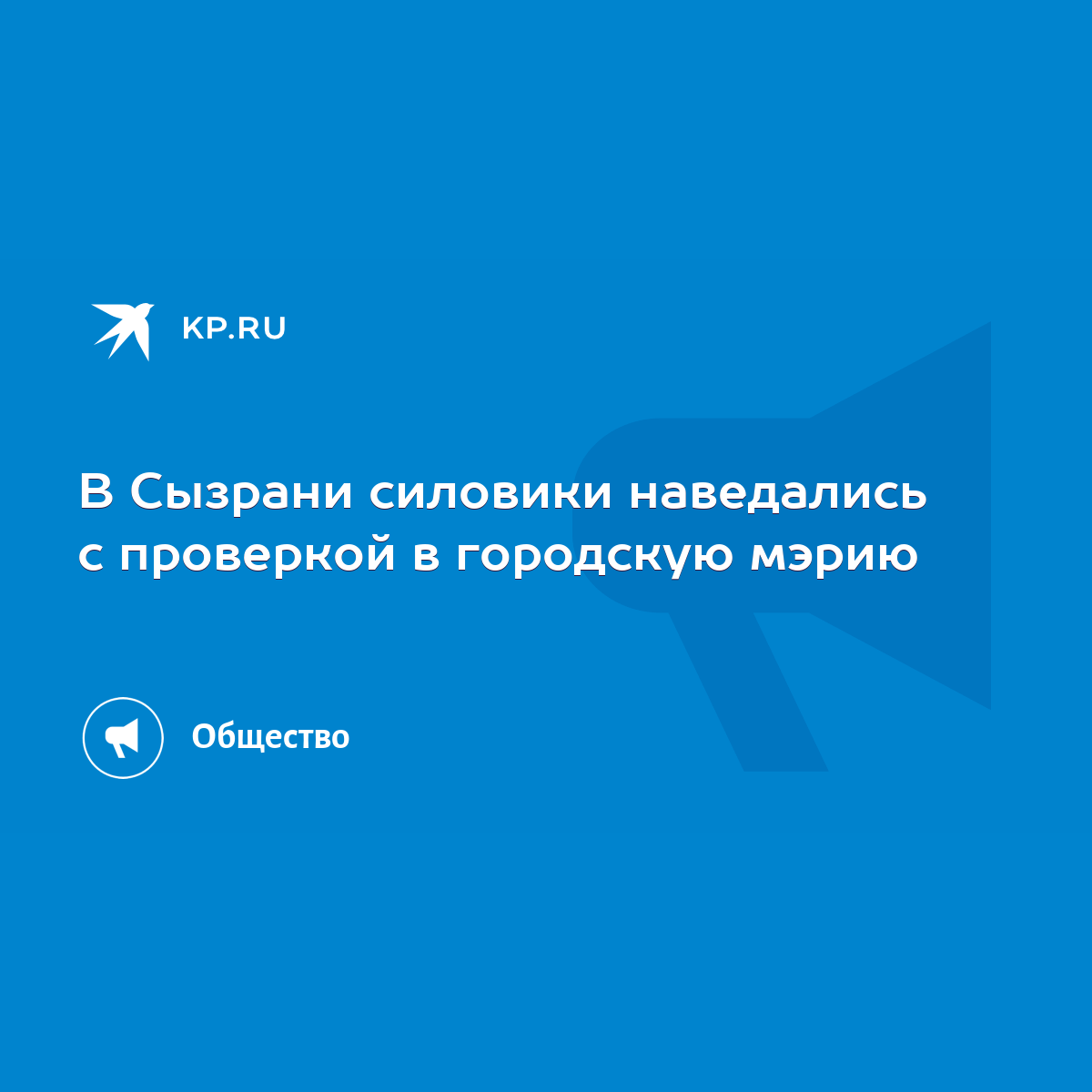 KP.RU

В Сызрани силовики наведались с проверкой в городскую мэрию

Общество